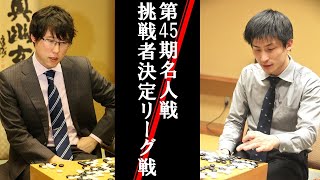 第45期名人戦
挑戦者決定リーグ戦